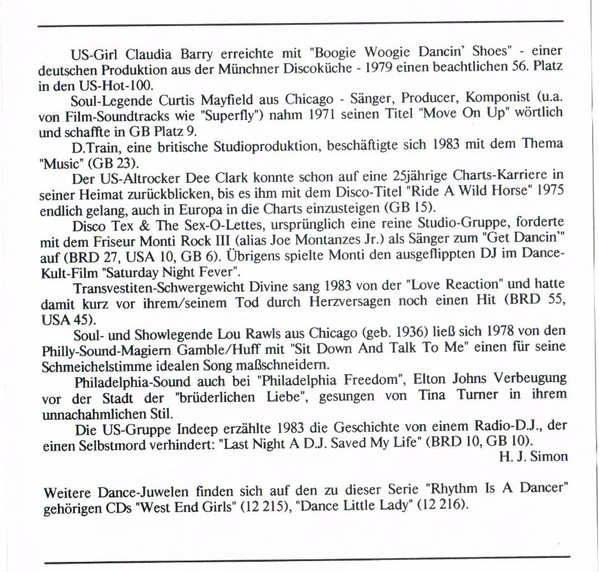 US-Girl Claudia Barry erreichte mit "Boogie Woogie Dancin' Shoes" - einer deutschen Produktion aus der Münchner Discoküche - 1979 einen beachtlichen 56. Platz in den US-Hot-100.

Soul-Legende Curtis Mayfield aus Chicago - Sänger, Producer, Komponist (u.a. von Film-Soundtracks wie "Superfly") nahm 1971 seinen Titel "Move On Up" wörtlich und schaffte in GB Platz 9.

D.Train, eine britische Studioproduktion, beschäftigte sich 1983 mit dem Thema "Music" (GB 23).

Der US-Altrocker Dee Clark konnte schon auf eine 25jährige Charts-Karriere in seiner Heimat zurückblicken, bis es ihm mit dem Disco-Titel "Ride A Wild Horse" 1975 endlich gelang, auch in Europa in die Charts einzusteigen (GB 15).

Disco Tex & The Sex-O-Lettes, ursprünglich eine reine Studio-Gruppe, forderte mit dem Friseur Monti Rock III (alias Joe Montanzes Jr.) als Sänger zum "Get Dancin'" auf (BRD 27, USA 10, GB 6). Übrigens spielte Monti den ausgeflippten DJ im Dance-Kult-Film "Saturday Night Fever".

Transvestiten-Schwergewicht Divine sang 1983 von der "Love Reaction" und hatte damit kurz vor ihrem/seinem Tod durch Herzversagen noch einen Hit (BRD 55, USA 45).

Soul- und Showlegende Lou Rawls aus Chicago (geb. 1936) ließ sich 1978 von den Philly-Sound-Magiern Gamble/Huff mit "Sit Down And Talk To Me" einen für seine Schmeichelstimme idealen Song maßschneidern.

Philadelphia-Sound auch bei "Philadelphia Freedom", Elton Johns Verbeugung vor der Stadt der "brüderlichen Liebe", gesungen von Tina Turner in ihrem unnachahmlichen Stil.

Die US-Gruppe Indeep erzählte 1983 die Geschichte von einem Radio-D.J., der einen Selbstmord verhindert: "Last Night A D.J. Saved My Life" (BRD 10, GB 10).

H. J. Simon

Weitere Dance-Juwelen finden sich auf den zu dieser Serie "Rhythm Is A Dancer" gehörigen CDs "West End Girls" (12 215), "Dance Little Lady" (12 216).